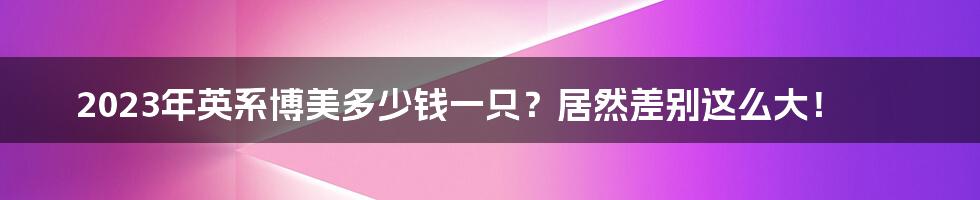 2023年英系博美多少钱一只？居然差别这么大！